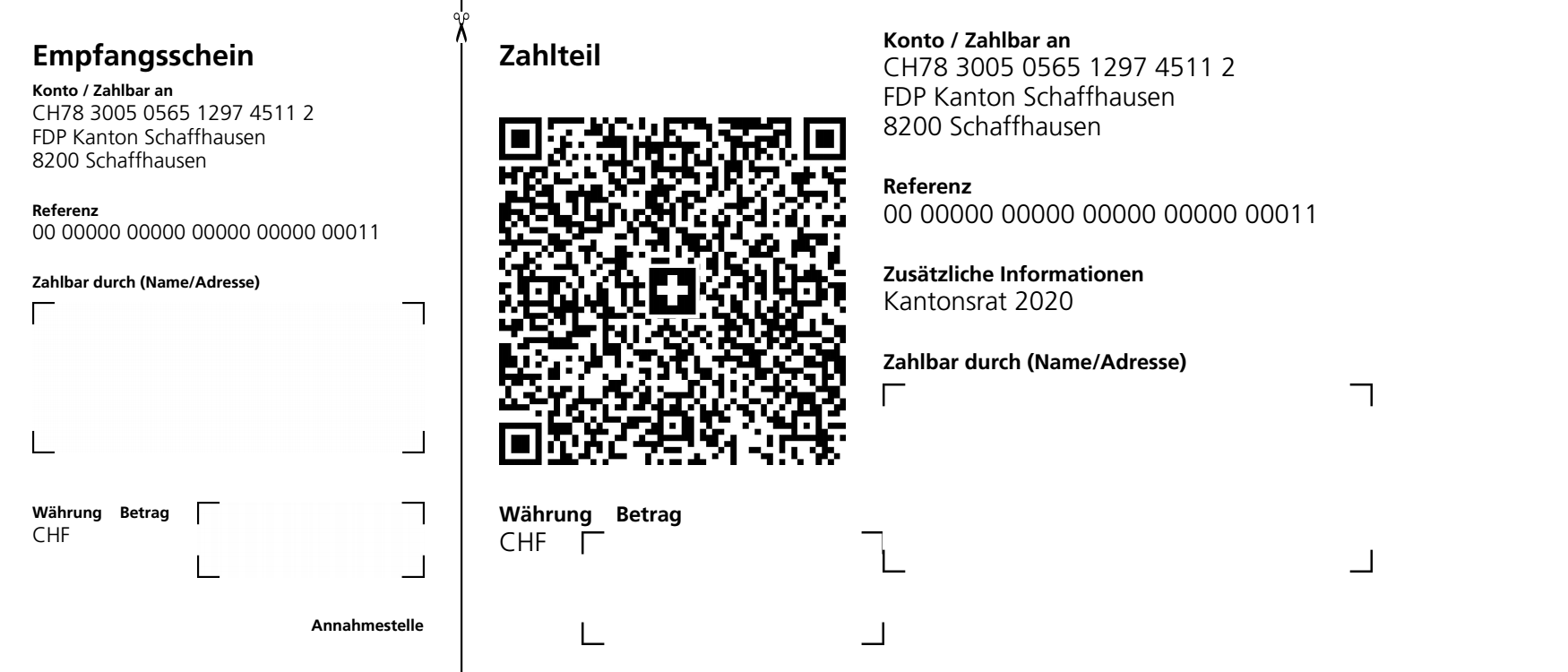 Empfangsschein

Konto / Zahlbar an
CH78 3005 0565 1297 4511 2
FDP Kanton Schaffhausen
8200 Schaffhausen

Referenz
00 00000 00000 00000 00000 00011

Zahlbar durch (Name/Adresse)

Währung Betrag
CHF

Annahmestelle

Zahlteil

Währung Betrag
CHF

Konto / Zahlbar an
CH78 3005 0565 1297 4511 2
FDP Kanton Schaffhausen
8200 Schaffhausen

Referenz
00 00000 00000 00000 00000 00011

Zusätzliche Informationen
Kantonsrat 2020

Zahlbar durch (Name/Adresse)